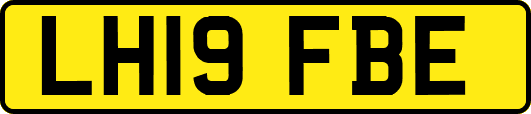 LH19 FBE